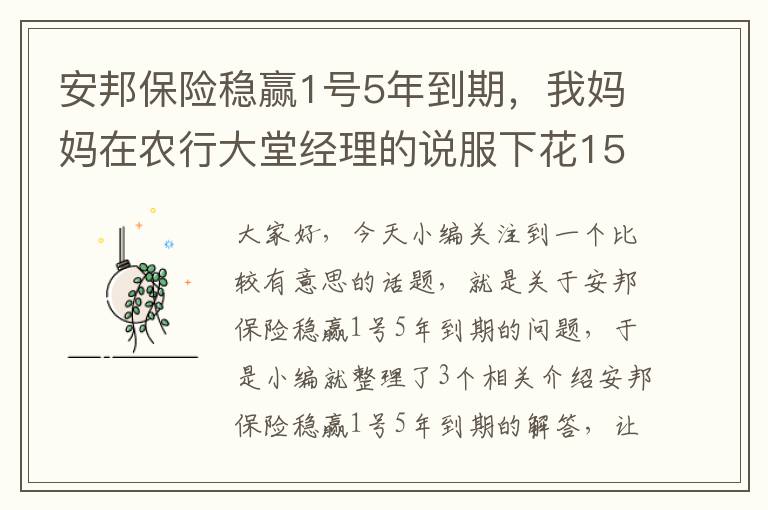 安邦保险稳赢1号5年到期，我妈妈在农行大堂经理的说服下花15

大家好，今天小编关注到一个比较有意思的话题，就是关于安邦保险稳赢1号5年到期的问题，于是小编就整理了3个相关介绍安邦保险稳赢1号5年到期的解答，让